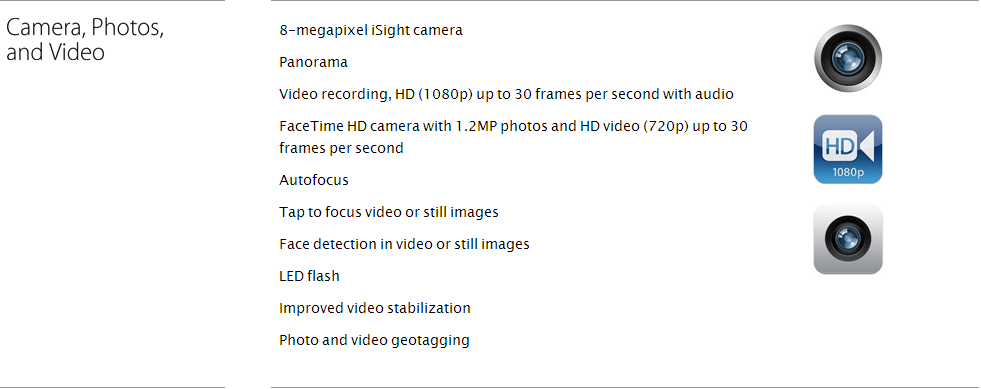 Camera, Photos, and Video

8-megapixel iSight camera

Panorama

Video recording, HD (1080p) up to 30 frames per second with audio

FaceTime HD camera with 1.2MP photos and HD video (720p) up to 30 frames per second

Autofocus

Tap to focus video or still images

Face detection in video or still images

LED flash

Improved video stabilization

Photo and video geotagging

HD
1080p